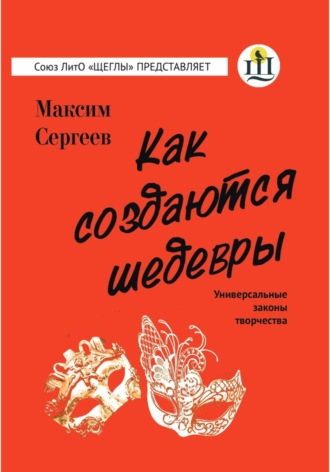 Союз ЛитО «ЩЕГЛЫ» ПРЕДСТАВЛЯЕТ

Щ

Максим Сергеев

Как создаются шедевры

Универсальные законы творчества